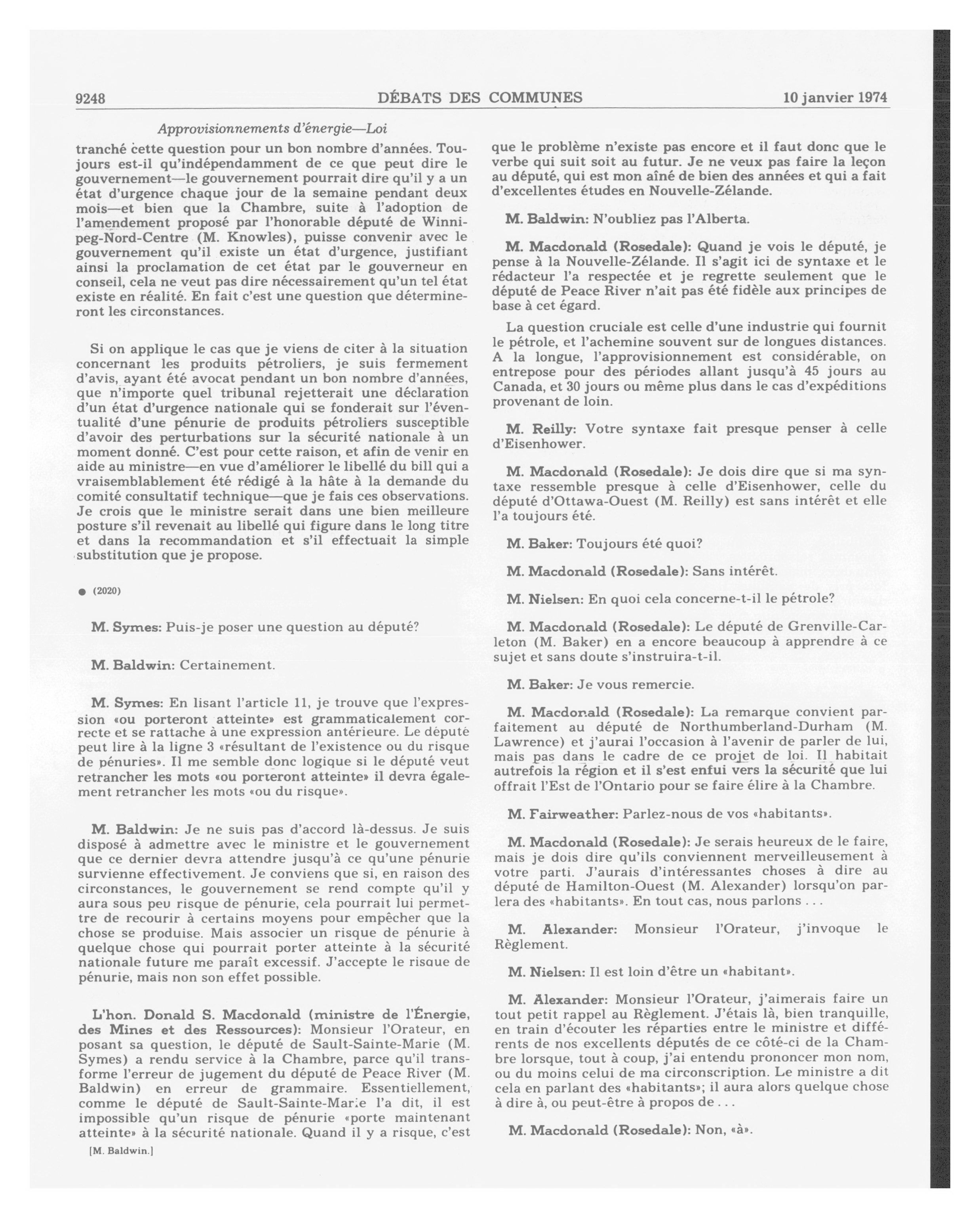 9248 DÉBATS DES COMMUNES 10 janvier 1974

Approvisionnements d'énergie—Loi

tranché cette question pour un bon nombre d'années. Toujours est-il qu'indépendamment de ce que peut dire le gouvernement—le gouvernement pourrait dire qu'il y a un état d'urgence chaque jour de la semaine pendant deux mois—et bien que la Chambre, suite à l'adoption de l'amendement proposé par l'honorable député de Winnipeg-Nord-Centre (M. Knowles), puisse convenir avec le gouvernement qu'il existe un état d'urgence, justifiant ainsi la proclamation de cet état par le gouverneur en conseil, cela ne veut pas dire nécessairement qu'un tel état existe en réalité. En fait c'est une question que détermineront les circonstances.

Si on applique le cas que je viens de citer à la situation concernant les produits pétroliers, je suis fermement d'avis, ayant été avocat pendant un bon nombre d'années, que n'importe quel tribunal rejetterait une déclaration d'un état d'urgence nationale qui se fonderait sur l'éventualité d'une pénurie de produits pétroliers susceptible d'avoir des perturbations sur la sécurité nationale à un moment donné. C'est pour cette raison, et afin de venir en aide au ministre—en vue d'améliorer le libellé du bill qui a vraisemblablement été rédigé à la hâte à la demande du comité consultatif technique—que je fais ces observations. Je crois que le ministre serait dans une bien meilleure posture s'il revenait au libellé qui figure dans le long titre et dans la recommandation et s'il effectuait la simple substitution que je propose.

● (2020)

M. Symes: Puis-je poser une question au député?

M. Baldwin: Certainement.

M. Symes: En lisant l'article 11, je trouve que l'expression «ou porteront atteinte» est grammaticalement correcte et se rattache à une expression antérieure. Le député peut lire à la ligne 3 «résultant de l'existence ou du risque de pénuries». Il me semble donc logique si le député veut retrancher les mots «ou porteront atteinte» il devra également retrancher les mots «ou du risque».

M. Baldwin: Je ne suis pas d'accord là-dessus. Je suis disposé à admettre avec le ministre et le gouvernement que ce dernier devra attendre jusqu'à ce qu'une pénurie survienne effectivement. Je conviens que si, en raison des circonstances, le gouvernement se rend compte qu'il y aura sous peu risque de pénurie, cela pourrait lui permettre de recourir à certains moyens pour empêcher que la chose se produise. Mais associer un risque de pénurie à quelque chose qui pourrait porter atteinte à la sécurité nationale future me paraît excessif. J'accepte le risque de pénurie, mais non son effet possible.

L'hon. Donald S. Macdonald (ministre de l'Énergie, des Mines et des Ressources): Monsieur l'Orateur, en posant sa question, le député de Sault-Sainte-Marie (M. Symes) a rendu service à la Chambre, parce qu'il transforme l'erreur de jugement du député de Peace River (M. Baldwin) en erreur de grammaire. Essentiellement, comme le député de Sault-Sainte-Marie l'a dit, il est impossible qu'un risque de pénurie «porte maintenant atteinte» à la sécurité nationale. Quand il y a risque, c'est

[M. Baldwin.]

que le problème n'existe pas encore et il faut donc que le verbe qui suit soit au futur. Je ne veux pas faire la leçon au député, qui est mon aîné de bien des années et qui a fait d'excellentes études en Nouvelle-Zélande.

M. Baldwin: N'oubliez pas l'Alberta.

M. Macdonald (Rosedale): Quand je vois le député, je pense à la Nouvelle-Zélande. Il s'agit ici de syntaxe et le rédacteur l'a respectée et je regrette seulement que le député de Peace River n'ait pas été fidèle aux principes de base à cet égard.

La question cruciale est celle d'une industrie qui fournit le pétrole, et l'achemine souvent sur de longues distances. A la longue, l'approvisionnement est considérable, on entrepose pour des périodes allant jusqu'à 45 jours au Canada, et 30 jours ou même plus dans le cas d'expéditions provenant de loin.

M. Reilly: Votre syntaxe fait presque penser à celle d'Eisenhower.

M. Macdonald (Rosedale): Je dois dire que si ma syntaxe ressemble presque à celle d'Eisenhower, celle du député d'Ottawa-Ouest (M. Reilly) est sans intérêt et elle l'a toujours été.

M. Baker: Toujours été quoi?

M. Macdonald (Rosedale): Sans intérêt.

M. Nielsen: En quoi cela concerne-t-il le pétrole?

M. Macdonald (Rosedale): Le député de Grenville-Carleton (M. Baker) en a encore beaucoup à apprendre à ce sujet et sans doute s'instruira-t-il.

M. Baker: Je vous remercie.

M. Macdonald (Rosedale): La remarque convient parfaitement au député de Northumberland-Durham (M. Lawrence) et j'aurai l'occasion à l'avenir de parler de lui, mais pas dans le cadre de ce projet de loi. Il habitait autrefois la région et il s'est enfui vers la sécurité que lui offrait l'Est de l'Ontario pour se faire élire à la Chambre.

M. Fairweather: Parlez-nous de vos «habitants».

M. Macdonald (Rosedale): Je serais heureux de le faire, mais je dois dire qu'ils conviennent merveilleusement à votre parti. J'aurais d'intéressantes choses à dire au député de Hamilton-Ouest (M. Alexander) lorsqu'on parlera des «habitants». En tout cas, nous parlons . . .

M. Alexander: Monsieur l'Orateur, j'invoque le Règlement.

M. Nielsen: Il est loin d'être un «habitant».

M. Alexander: Monsieur l'Orateur, j'aimerais faire un tout petit rappel au Règlement. J'étais là, bien tranquille, en train d'écouter les réparties entre le ministre et différents de nos excellents députés de ce côté-ci de la Chambre lorsque, tout à coup, j'ai entendu prononcer mon nom, ou du moins celui de ma circonscription. Le ministre a dit cela en parlant des «habitants»; il aura alors quelque chose à dire à, ou peut-être à propos de . . .

M. Macdonald (Rosedale): Non, «à».